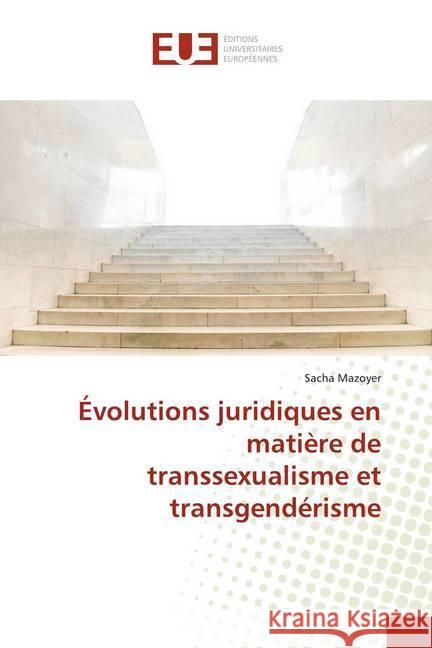 EUE ÉDITIONS UNIVERSITAIRES EUROPÉENNES

Sacha Mazoyer

Évolutions juridiques en matière de transsexualisme et transgendérisme